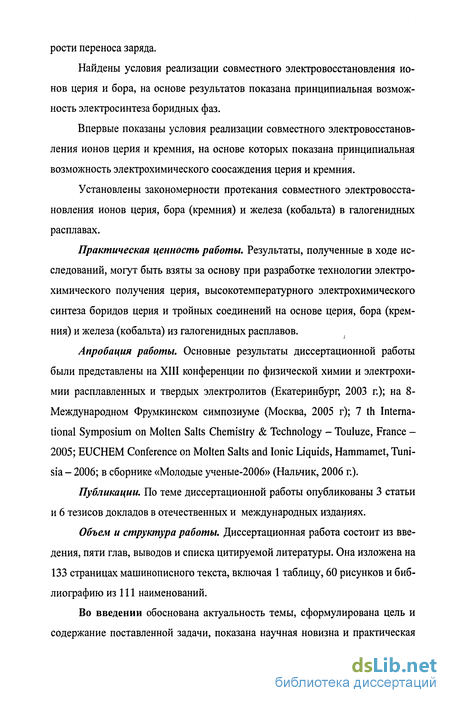 рости переноса заряда.

Найдены условия реализации совместного электровосстановления ионов церия и бора, на основе результатов показана принципиальная возможность электросинтеза боридных фаз.

Впервые показаны условия реализации совместного электровосстановления ионов церия и кремния, на основе которых показана принципиальная возможность электрохимического соосаждения церия и кремния.

Установлены закономерности протекания совместного электровосстановления ионов церия, бора (кремния) и железа (кобальта) в галогенидных расплавах.

Практическая ценность работы. Результаты, полученные в ходе исследований, могут быть взяты за основу при разработке технологии электрохимического получения церия, высокотемпературного электрохимического синтеза боридов церия и тройных соединений на основе церия, бора (кремния) и железа (кобальта) из галогенидных расплавов.

Апробация работы. Основные результаты диссертационной работы были представлены на XIII конференции по физической химии и электрохимии расплавленных и твердых электролитов (Екатеринбург, 2003 г.); на 8-Международном Фрумкинском симпозиуме (Москва, 2005 г); 7 th International Symposium on Molten Salts Chemistry & Technology – Touluze, France – 2005; EUCHEM Conference on Molten Salts and Ionic Liquids, Hammamet, Tunisia – 2006; в сборнике «Молодые ученые-2006» (Нальчик, 2006 г.).

Публикации. По теме диссертационной работы опубликованы 3 статьи и 6 тезисов докладов в отечественных и международных изданиях.

Объем и структура работы. Диссертационная работа состоит из введения, пяти глав, выводов и списка цитируемой литературы. Она изложена на 133 страницах машинописного текста, включая 1 таблицу, 60 рисунков и библиографию из 111 наименований.

Во введении обоснована актуальность темы, сформулирована цель и содержание поставленной задачи, показана научная новизна и практическая

dsLib.net
библиотека диссертаций